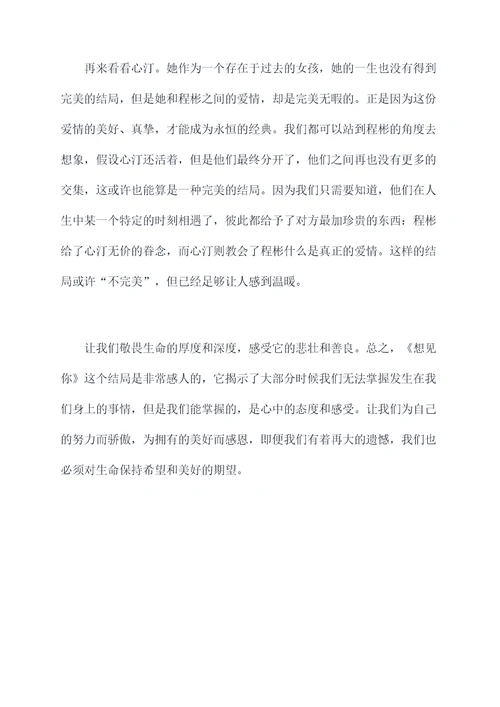 再来看看心汀。她作为一个存在于过去的女孩，她的一生也没有得到完美的结局，但是她和程彬之间的爱情，却是完美无暇的。正是因为这份爱情的美好、真挚，才能成为永恒的经典。我们都可以站到程彬的角度去想象，假设心汀还活着，但是他们最终分开了，他们之间再也没有更多的交集，这或许也能算是一种完美的结局。因为我们只需要知道，他们在人生中某一个特定的时刻相遇了，彼此都给予了对方最加珍贵的东西：程彬给了心汀无价的眷念，而心汀则教会了程彬什么是真正的爱情。这样的结局或许“不完美”，但已经足够让人感到温暖。

让我们敬畏生命的厚度和深度，感受它的悲壮和善良。总之，《想见你》这个结局是非常感人的，它揭示了大部分时候我们无法掌握发生在我们身上的事情，但是我们能掌握的，是心中的态度和感受。让我们为自己的努力而骄傲，为拥有的美好而感恩，即便我们有着再大的遗憾，我们也必须对生命保持希望和美好的期望。